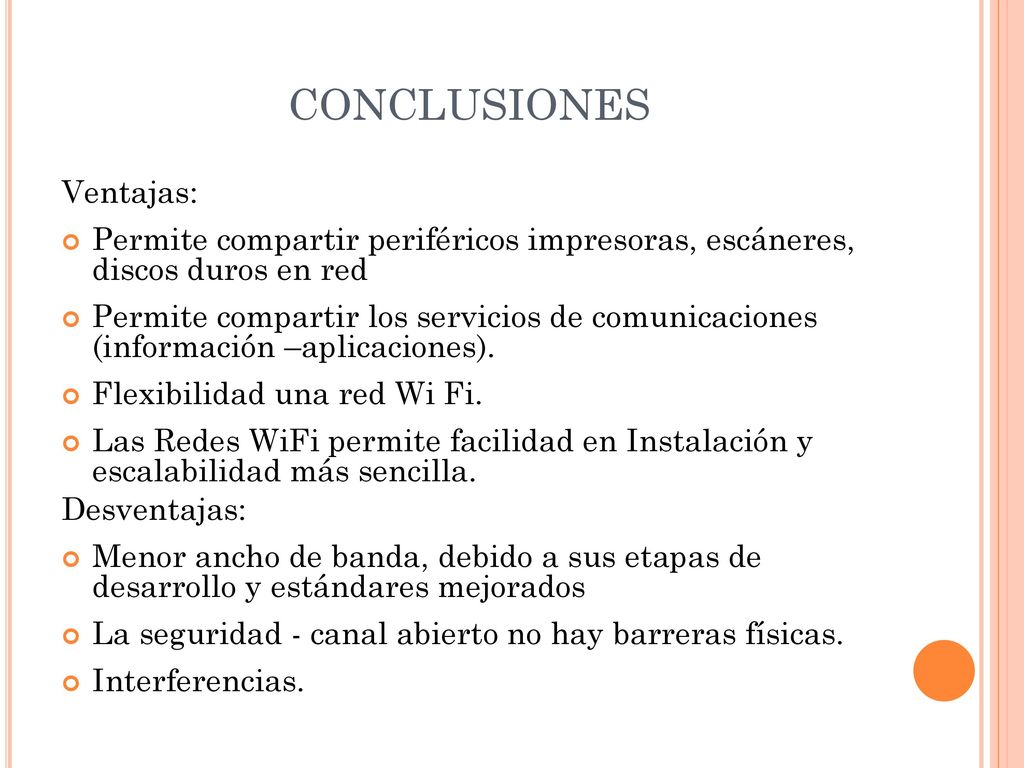 CONCLUSIONES

Ventajas:

Permite compartir periféricos impresoras, escáneres, discos duros en red

Permite compartir los servicios de comunicaciones (información –aplicaciones).

Flexibilidad una red Wi Fi.

Las Redes WiFi permite facilidad en Instalación y escalabilidad más sencilla.

Desventajas:

Menor ancho de banda, debido a sus etapas de desarrollo y estándares mejorados

La seguridad - canal abierto no hay barreras físicas.

Interferencias.